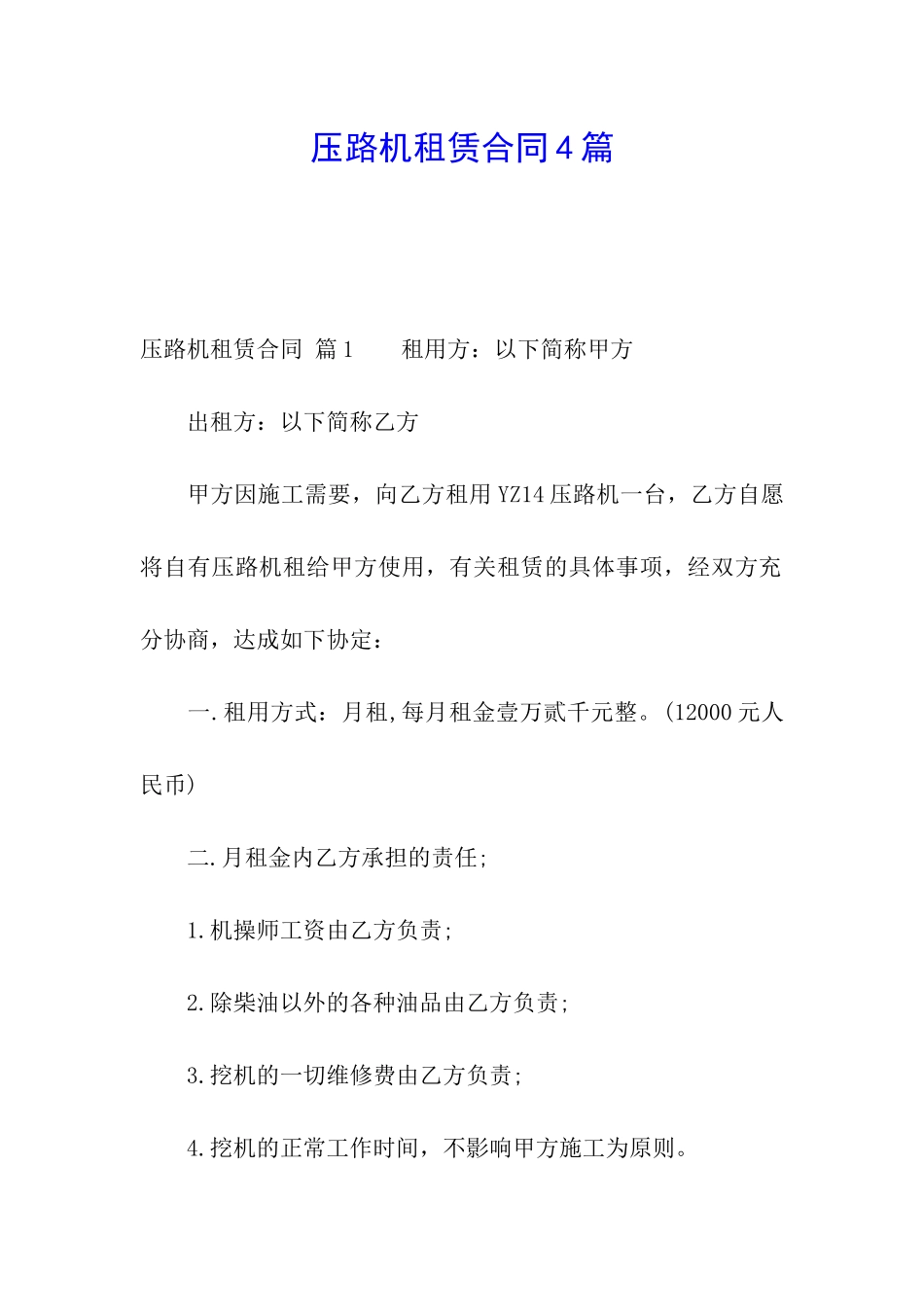 压路机租赁合同4篇

压路机租赁合同 篇1　　租用方：以下简称甲方

出租方：以下简称乙方

甲方因施工需要，向乙方租用YZ14压路机一台，乙方自愿将自有压路机租给甲方使用，有关租赁的具体事项，经双方充分协商，达成如下协定：

一.租用方式：月租,每月租金壹万贰千元整。(12000元人民币)

二.月租金内乙方承担的责任;

1.机操师工资由乙方负责;

2.除柴油以外的各种油品由乙方负责;

3.挖机的一切维修费由乙方负责;

4.挖机的正常工作时间，不影响甲方施工为原则。